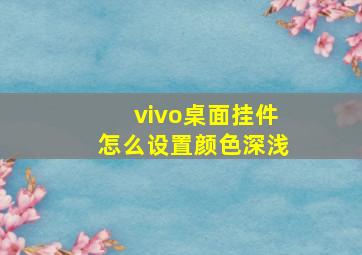 vivo桌面挂件
怎么设置颜色深浅